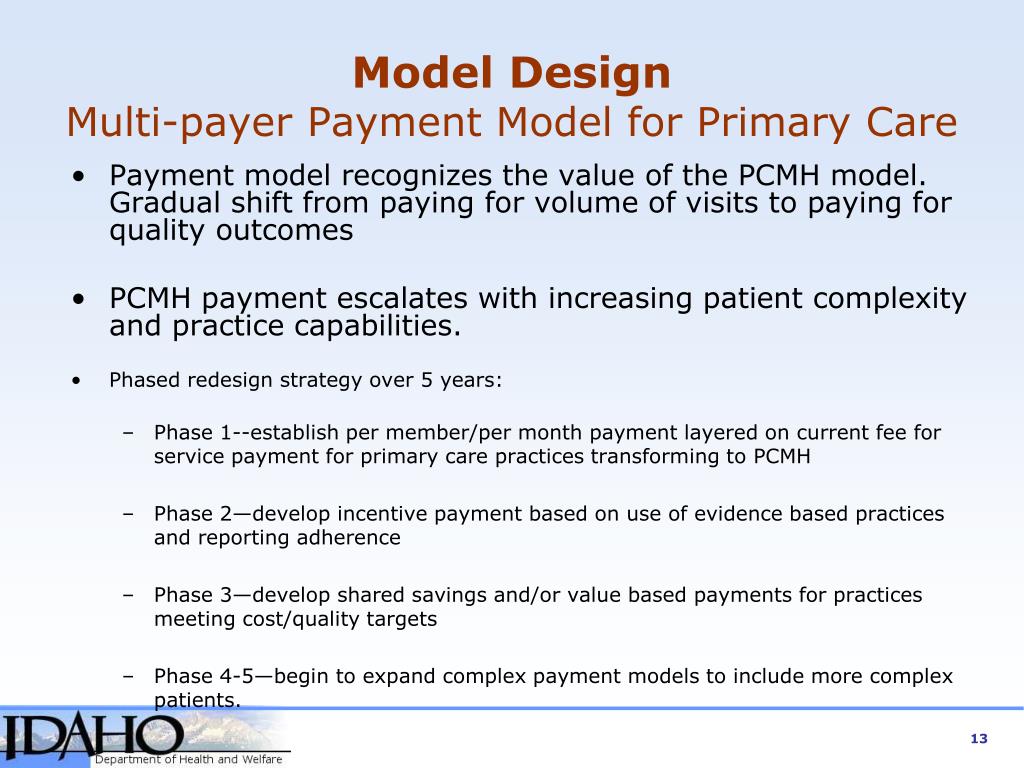 Model Design
Multi-payer Payment Model for Primary Care

• Payment model recognizes the value of the PCMH model. Gradual shift from paying for volume of visits to paying for quality outcomes

• PCMH payment escalates with increasing patient complexity and practice capabilities.

• Phased redesign strategy over 5 years:

– Phase 1--establish per member/per month payment layered on current fee for service payment for primary care practices transforming to PCMH

– Phase 2—develop incentive payment based on use of evidence based practices and reporting adherence

– Phase 3—develop shared savings and/or value based payments for practices meeting cost/quality targets

– Phase 4-5—begin to expand complex payment models to include more complex patients.

IDAHO
Department of Health and Welfare

13